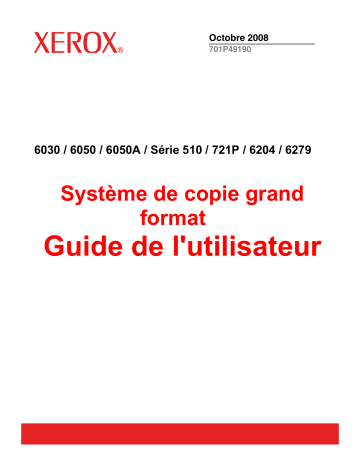 XEROX®

Octobre 2008
701P49190

6030 / 6050 / 6050A / Série 510 / 721P / 6204 / 6279

Système de copie grand format
Guide de l'utilisateur